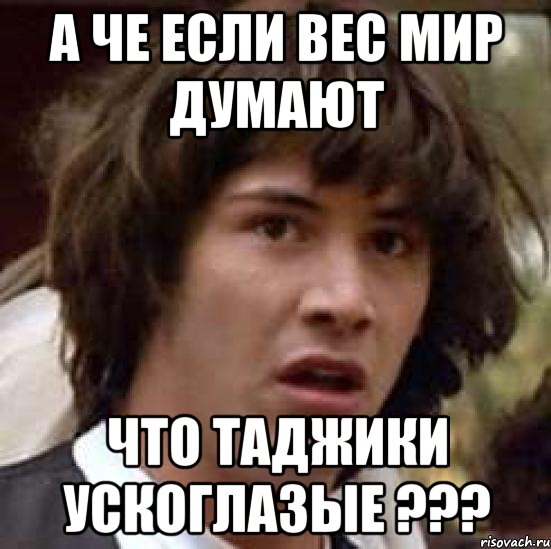 А ЧЕ ЕСЛИ ВЕС МИР ДУМАЮТ

ЧТО ТАДЖИКИ УСКОГЛАЗЫЕ ???

risovach.ru